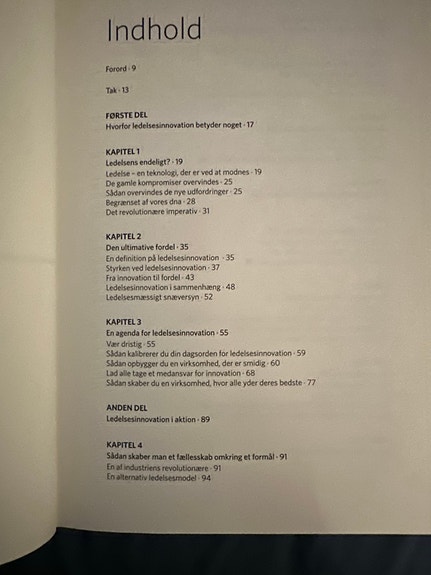 Indhold

Forord · 9

Tak · 13

FØRSTE DEL
Hvorfor ledelsesinnovation betyder noget · 17

KAPITEL 1
Ledelsens endeligt? · 19
Ledelse – en teknologi, der er ved at modnes · 19
De gamle kompromiser overvindes · 25
Sådan overvindes de nye udfordringer · 25
Begrænset af vores dna · 28
Det revolutionære imperativ · 31

KAPITEL 2
Den ultimative fordel · 35
En definition på ledelsesinnovation · 35
Styrken ved ledelsesinnovation · 37
Fra innovation til fordel · 43
Ledelsesinnovation i sammenhæng · 48
Ledelsesmæssigt snæversyn · 52

KAPITEL 3
En agenda for ledelsesinnovation · 55
Vær dristig · 55
Sådan kalibrerer du din dagsorden for ledelsesinnovation · 59
Sådan opbygger du en virksomhed, der er smidig · 60
Lad alle tage et medansvar for innovation · 68
Sådan skaber du en virksomhed, hvor alle yder deres bedste · 77

ANDEN DEL
Ledelsesinnovation i aktion · 89

KAPITEL 4
Sådan skaber man et fællesskab omkring et formål · 91
En af industriens revolutionære · 91
En alternativ ledelsesmodel · 94